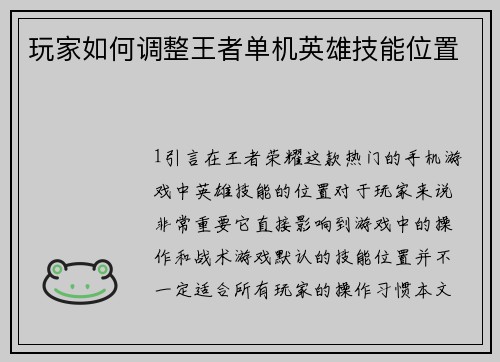 玩家如何调整王者单机英雄技能位置

1引言在王者荣耀这款热门的手机游戏中英雄技能的位置对于玩家来说非常重要它直接影响到游戏中的操作和战术游戏默认的技能位置并不一定适合所有玩家的操作习惯本文